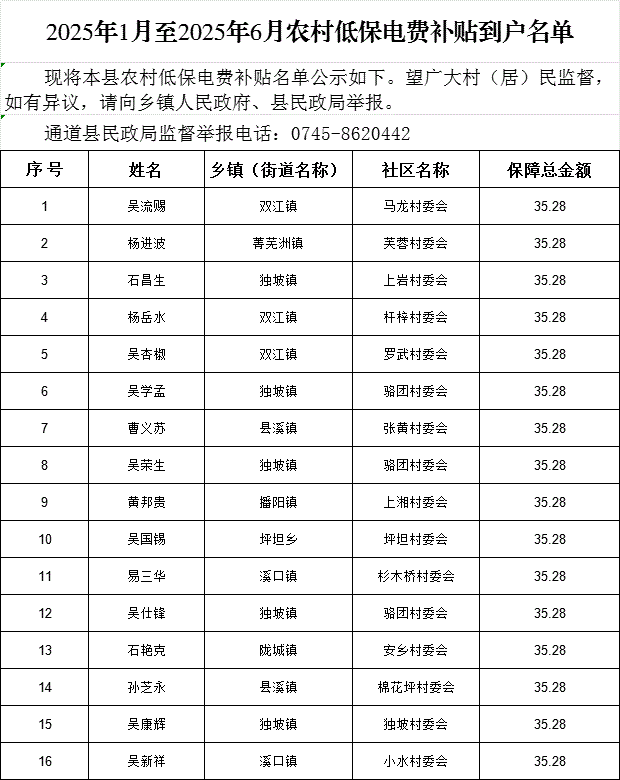 2025年1月至2025年6月农村低保电费补贴到户名单

现将本县农村低保电费补贴名单公示如下。望广大村（居）民监督，如有异议，请向乡镇人民政府、县民政局举报。

通道县民政局监督举报电话：0745-8620442

| 序号 | 姓名 | 乡镇（街道名称） | 社区名称 | 保障总金额 |
|---|---|---|---|---|
| 1 | 吴流赐 | 双江镇 | 马龙村委会 | 35.28 |
| 2 | 杨进波 | 菁芜洲镇 | 芙蓉村委会 | 35.28 |
| 3 | 石昌生 | 独坡镇 | 上岩村委会 | 35.28 |
| 4 | 杨岳水 | 双江镇 | 杆梓村委会 | 35.28 |
| 5 | 吴杏椒 | 双江镇 | 罗武村委会 | 35.28 |
| 6 | 吴学孟 | 独坡镇 | 骆团村委会 | 35.28 |
| 7 | 曹义苏 | 县溪镇 | 张黄村委会 | 35.28 |
| 8 | 吴荣生 | 独坡镇 | 骆团村委会 | 35.28 |
| 9 | 黄邦贵 | 播阳镇 | 上湘村委会 | 35.28 |
| 10 | 吴国锡 | 坪坦乡 | 坪坦村委会 | 35.28 |
| 11 | 易三华 | 溪口镇 | 杉木桥村委会 | 35.28 |
| 12 | 吴仕锋 | 独坡镇 | 骆团村委会 | 35.28 |
| 13 | 石艳克 | 陇城镇 | 安乡村委会 | 35.28 |
| 14 | 孙芝永 | 县溪镇 | 棉花坪村委会 | 35.28 |
| 15 | 吴康辉 | 独坡镇 | 独坡村委会 | 35.28 |
| 16 | 吴新祥 | 溪口镇 | 小水村委会 | 35.28 |